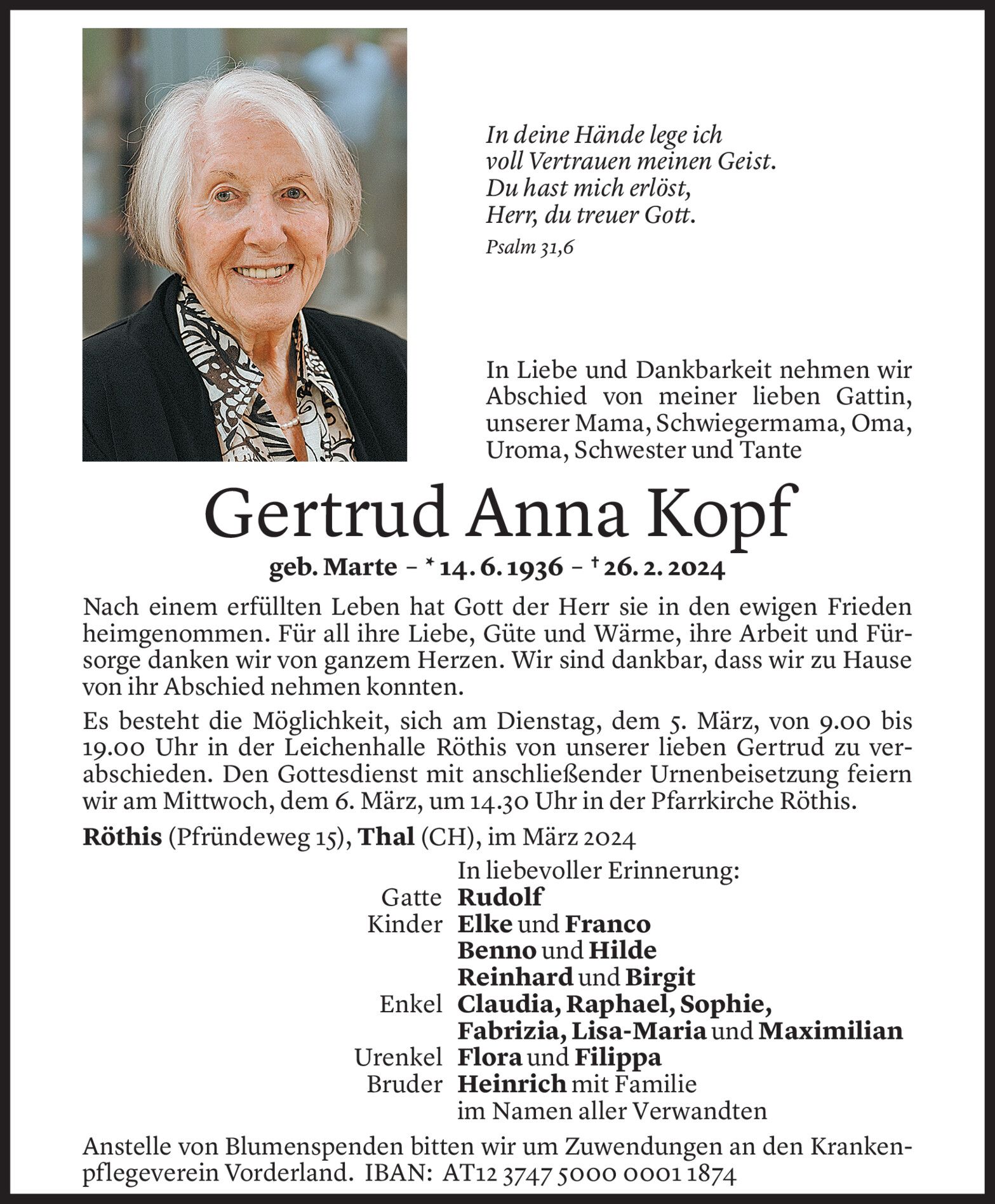 In deine Hände lege ich
voll Vertrauen meinen Geist.
Du hast mich erlöst,
Herr, du treuer Gott.

Psalm 31,6

In Liebe und Dankbarkeit nehmen wir Abschied von meiner lieben Gattin, unserer Mama, Schwiegermama, Oma, Uroma, Schwester und Tante

Gertrud Anna Kopf

geb. Marte – * 14. 6. 1936 – † 26. 2. 2024

Nach einem erfüllten Leben hat Gott der Herr sie in den ewigen Frieden heimgenommen. Für all ihre Liebe, Güte und Wärme, ihre Arbeit und Fürsorge danken wir von ganzem Herzen. Wir sind dankbar, dass wir zu Hause von ihr Abschied nehmen konnten.

Es besteht die Möglichkeit, sich am Dienstag, dem 5. März, von 9.00 bis 19.00 Uhr in der Leichenhalle Röthis von unserer lieben Gertrud zu verabschieden. Den Gottesdienst mit anschließender Urnenbeisetzung feiern wir am Mittwoch, dem 6. März, um 14.30 Uhr in der Pfarrkirche Röthis.

Röthis (Pfründeweg 15), Thal (CH), im März 2024

In liebevoller Erinnerung:
Gatte Rudolf
Kinder Elke und Franco
Benno und Hilde
Reinhard und Birgit
Enkel Claudia, Raphael, Sophie,
Fabrizia, Lisa-Maria und Maximilian
Urenkel Flora und Filippa
Bruder Heinrich mit Familie
im Namen aller Verwandten

Anstelle von Blumenspenden bitten wir um Zuwendungen an den Krankenpflegeverein Vorderland. IBAN: AT12 3747 5000 0001 1874